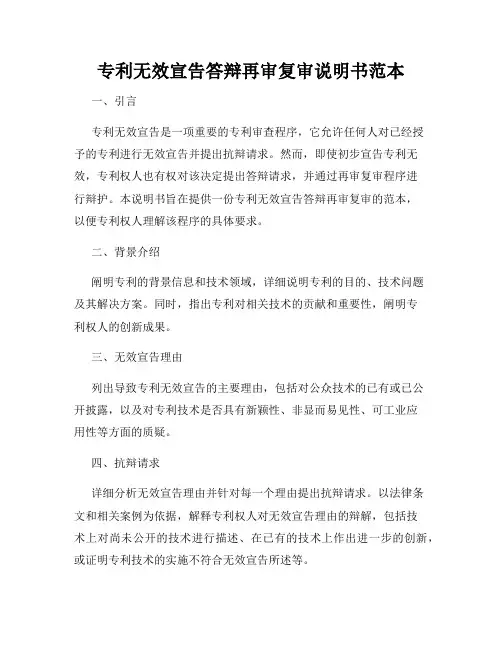 专利无效宣告答辩再审复审说明书范本

一、引言

专利无效宣告是一项重要的专利审查程序，它允许任何人对已经授予的专利进行无效宣告并提出抗辩请求。然而，即使初步宣告专利无效，专利权人也有权对该决定提出答辩请求，并通过再审复审程序进行辩护。本说明书旨在提供一份专利无效宣告答辩再审复审的范本，以便专利权人理解该程序的具体要求。

二、背景介绍

阐明专利的背景信息和技术领域，详细说明专利的目的、技术问题及其解决方案。同时，指出专利对相关技术的贡献和重要性，阐明专利权人的创新成果。

三、无效宣告理由

列出导致专利无效宣告的主要理由，包括对公众技术的已有或已公开披露，以及对专利技术是否具有新颖性、非显而易见性、可工业应用性等方面的质疑。

四、抗辩请求

详细分析无效宣告理由并针对每一个理由提出抗辩请求。以法律条文和相关案例为依据，解释专利权人对无效宣告理由的辩解，包括技术上对尚未公开的技术进行描述、在已有的技术上作出进一步的创新，或证明专利技术的实施不符合无效宣告所述等。